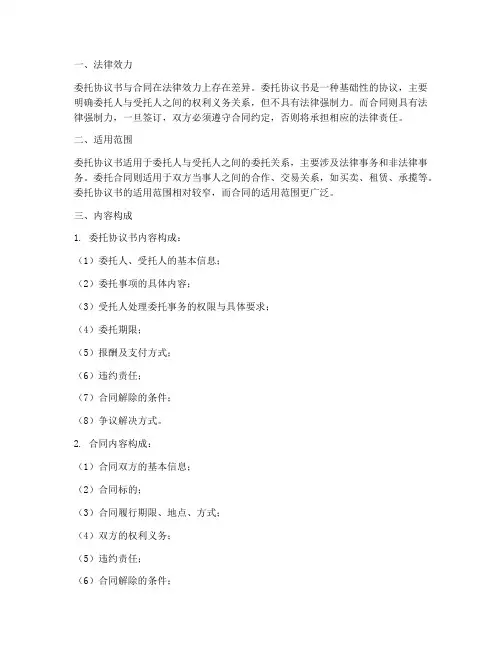 一、法律效力

委托协议书与合同在法律效力上存在差异。委托协议书是一种基础性的协议，主要明确委托人与受托人之间的权利义务关系，但不具有法律强制力。而合同则具有法律强制力，一旦签订，双方必须遵守合同约定，否则将承担相应的法律责任。

二、适用范围

委托协议书适用于委托人与受托人之间的委托关系，主要涉及法律事务和非法律事务。委托合同则适用于双方当事人之间的合作、交易关系，如买卖、租赁、承揽等。委托协议书的适用范围相对较窄，而合同的适用范围更广泛。

三、内容构成

1. 委托协议书内容构成：

（1）委托人、受托人的基本信息；

（2）委托事项的具体内容；

（3）受托人处理委托事务的权限与具体要求；

（4）委托期限；

（5）报酬及支付方式；

（6）违约责任；

（7）合同解除的条件；

（8）争议解决方式。

2. 合同内容构成：

（1）合同双方的基本信息；

（2）合同标的；

（3）合同履行期限、地点、方式；

（4）双方的权利义务；

（5）违约责任；

（6）合同解除的条件；